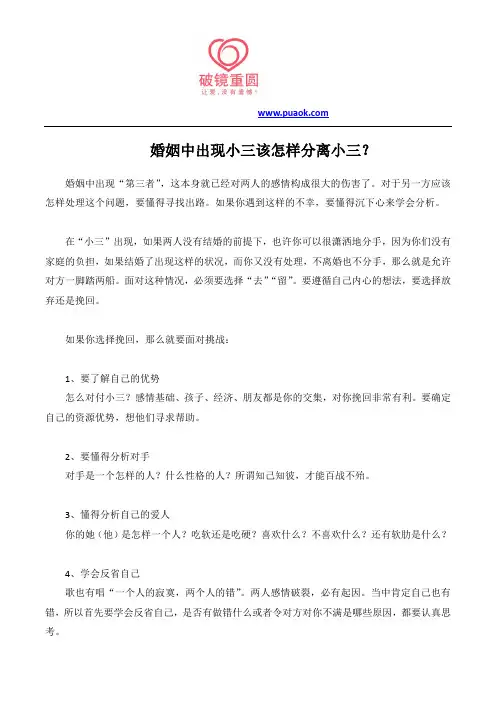 破镜重圆
让爱，没有遗憾！

www.puaok.com

婚姻中出现小三该怎样分离小三？

婚姻中出现“第三者”，这本身就已经对两人的感情构成很大的伤害了。对于另一方应该怎样处理这个问题，要懂得寻找出路。如果你遇到这样的不幸，要懂得沉下心来学会分析。

在“小三”出现，如果两人没有结婚的前提下，也许你可以很潇洒地分手，因为你们没有家庭的负担，如果结婚了出现这样的状况，而你又没有处理，不离婚也不分手，那么就是允许对方一脚踏两船。面对这种情况，必须要选择“去”“留”。要遵循自己内心的想法，要选择放弃还是挽回。

如果你选择挽回，那么就要面对挑战：

1、要了解自己的优势
怎么对付小三？感情基础、孩子、经济、朋友都是你的交集，对你挽回非常有利。要确定自己的资源优势，想他们寻求帮助。

2、要懂得分析对手
对手是一个怎样的人？什么性格的人？所谓知己知彼，才能百战不殆。

3、懂得分析自己的爱人
你的她（他）是怎样一个人？吃软还是吃硬？喜欢什么？不喜欢什么？还有软肋是什么？

4、学会反省自己
歌也有唱“一个人的寂寞，两个人的错”。两人感情破裂，必有起因。当中肯定自己也有错，所以首先要学会反省自己，是否有做错什么或者令对方对你不满是哪些原因，都要认真思考。